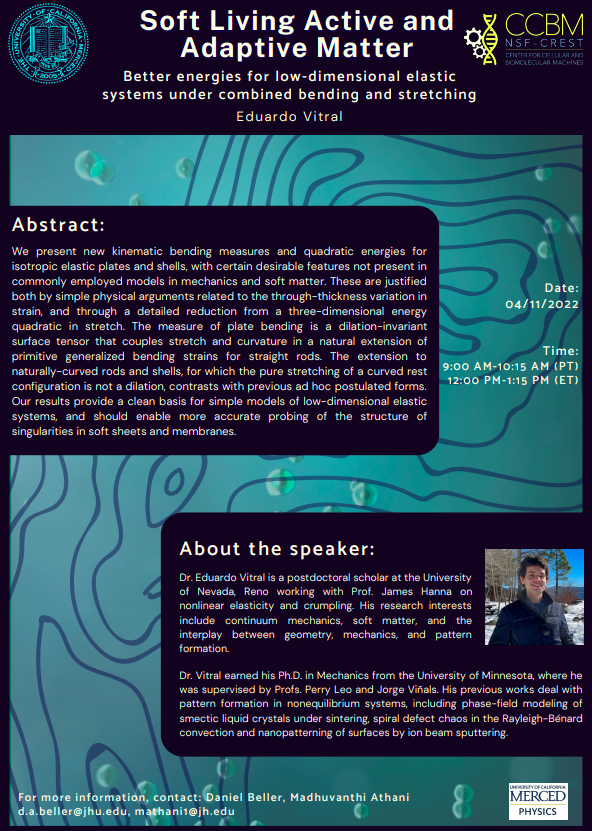 THE UNIVERSITY OF CALIFORNIA MERCED 2005

Soft Living Active and Adaptive Matter

CCBM NSF-CREST CENTER FOR CELLULAR AND BIOMOLECULAR MACHINES

Better energies for low-dimensional elastic systems under combined bending and stretching

Eduardo Vitral

Abstract:

We present new kinematic bending measures and quadratic energies for isotropic elastic plates and shells, with certain desirable features not present in commonly employed models in mechanics and soft matter. These are justified both by simple physical arguments related to the through-thickness variation in strain, and through a detailed reduction from a three-dimensional energy quadratic in stretch. The measure of plate bending is a dilation-invariant surface tensor that couples stretch and curvature in a natural extension of primitive generalized bending strains for straight rods. The extension to naturally-curved rods and shells, for which the pure stretching of a curved rest configuration is not a dilation, contrasts with previous ad hoc postulated forms. Our results provide a clean basis for simple models of low-dimensional elastic systems, and should enable more accurate probing of the structure of singularities in soft sheets and membranes.

Date:
04/11/2022

Time:
9:00 AM-10:15 AM (PT)
12:00 PM-1:15 PM (ET)

About the speaker:

Dr. Eduardo Vitral is a postdoctoral scholar at the University of Nevada, Reno working with Prof. James Hanna on nonlinear elasticity and crumpling. His research interests include continuum mechanics, soft matter, and the interplay between geometry, mechanics, and pattern formation.

Dr. Vitral earned his Ph.D. in Mechanics from the University of Minnesota, where he was supervised by Profs. Perry Leo and Jorge Viñals. His previous works deal with pattern formation in nonequilibrium systems, including phase-field modeling of smectic liquid crystals under sintering, spiral defect chaos in the Rayleigh-Bénard convection and nanopatterning of surfaces by ion beam sputtering.

For more information, contact: Daniel Beller, Madhuvanthi Athani
d.a.beller@jhu.edu, mathani1@jh.edu

UNIVERSITY OF CALIFORNIA MERCED PHYSICS